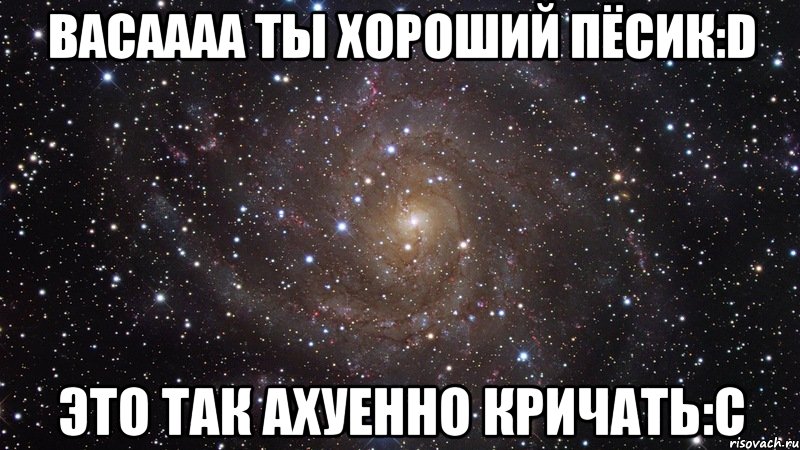 ВАСАААА ТЫ ХОРОШИЙ ПЁСИК:D

ЭТО ТАК АХУЕННО КРИЧАТЬ:С

risovach.ru